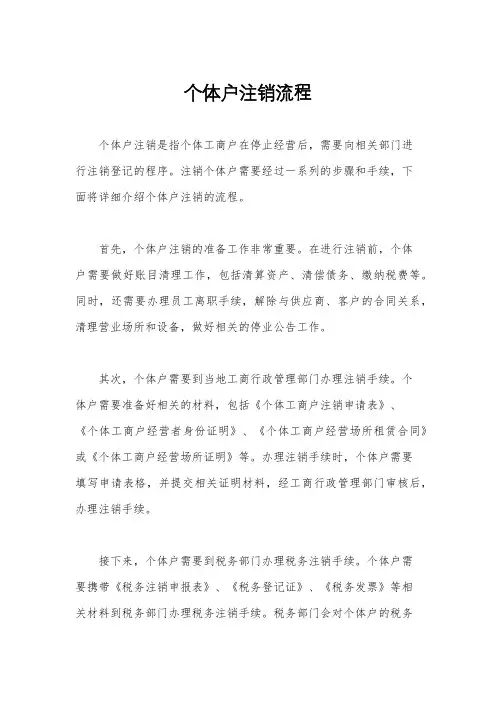 个体户注销流程

个体户注销是指个体工商户在停止经营后，需要向相关部门进行注销登记的程序。注销个体户需要经过一系列的步骤和手续，下面将详细介绍个体户注销的流程。

首先，个体户注销的准备工作非常重要。在进行注销前，个体户需要做好账目清理工作，包括清算资产、清偿债务、缴纳税费等。同时，还需要办理员工离职手续，解除与供应商、客户的合同关系，清理营业场所和设备，做好相关的停业公告工作。

其次，个体户需要到当地工商行政管理部门办理注销手续。个体户需要准备好相关的材料，包括《个体工商户注销申请表》、《个体工商户经营者身份证明》、《个体工商户经营场所租赁合同》或《个体工商户经营场所证明》等。办理注销手续时，个体户需要填写申请表格，并提交相关证明材料，经工商行政管理部门审核后，办理注销手续。

接下来，个体户需要到税务部门办理税务注销手续。个体户需要携带《税务注销申报表》、《税务登记证》、《税务发票》等相关材料到税务部门办理税务注销手续。税务部门会对个体户的税务